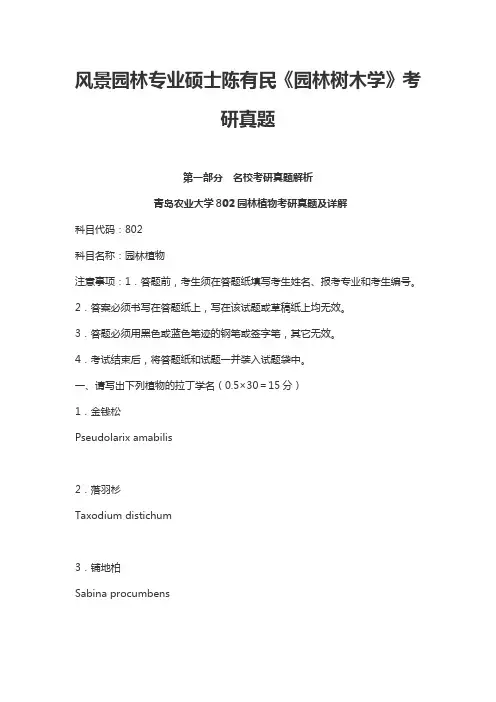 风景园林专业硕士陈有民《园林树木学》考研真题

第一部分 名校考研真题解析

青岛农业大学802园林植物考研真题及详解

科目代码：802

科目名称：园林植物

注意事项：1．答题前，考生须在答题纸填写考生姓名、报考专业和考生编号。

2．答案必须书写在答题纸上，写在该试题或草稿纸上均无效。

3．答题必须用黑色或蓝色笔迹的钢笔或签字笔，其它无效。

4．考试结束后，将答题纸和试题一并装入试题袋中。

一、请写出下列植物的拉丁学名（0.5×30＝15分）

1．金钱松

Pseudolarix amabilis

2．落羽杉

Taxodium distichum

3．铺地柏

Sabina procumbens